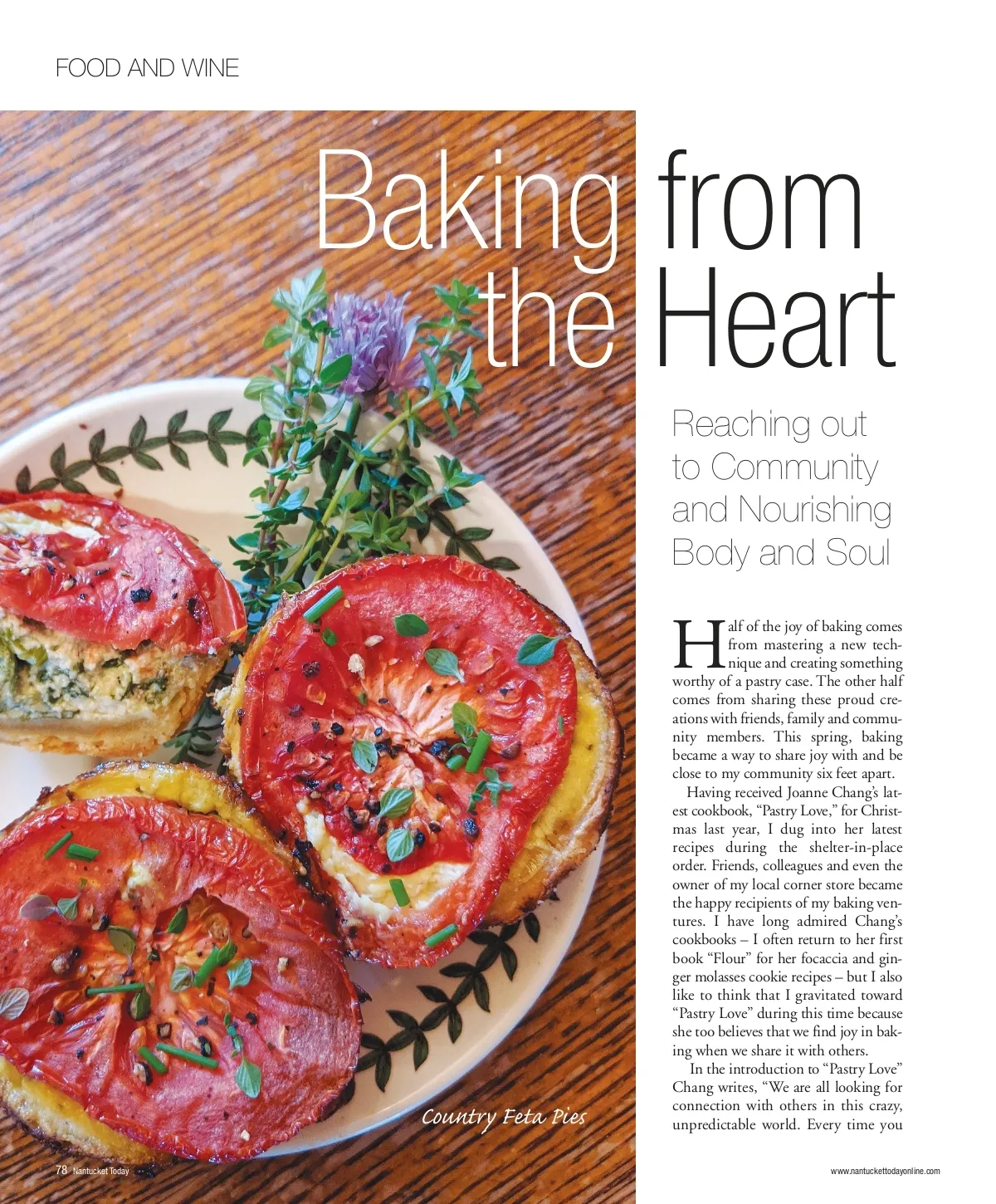 FOOD AND WINE

Baking from the Heart

Reaching out to Community and Nourishing Body and Soul

Half of the joy of baking comes from mastering a new technique and creating something worthy of a pastry case. The other half comes from sharing these proud creations with friends, family and community members. This spring, baking became a way to share joy with and be close to my community six feet apart.

Having received Joanne Chang's latest cookbook, "Pastry Love," for Christmas last year, I dug into her latest recipes during the shelter-in-place order. Friends, colleagues and even the owner of my local corner store became the happy recipients of my baking ventures. I have long admired Chang's cookbooks – I often return to her first book "Flour" for her focaccia and ginger molasses cookie recipes – but I also like to think that I gravitated toward "Pastry Love" during this time because she too believes that we find joy in baking when we share it with others.

In the introduction to "Pastry Love" Chang writes, "We are all looking for connection with others in this crazy, unpredictable world. Every time you

Country Feta Pies

78 Nantucket Today

www.nantuckettodayonline.com